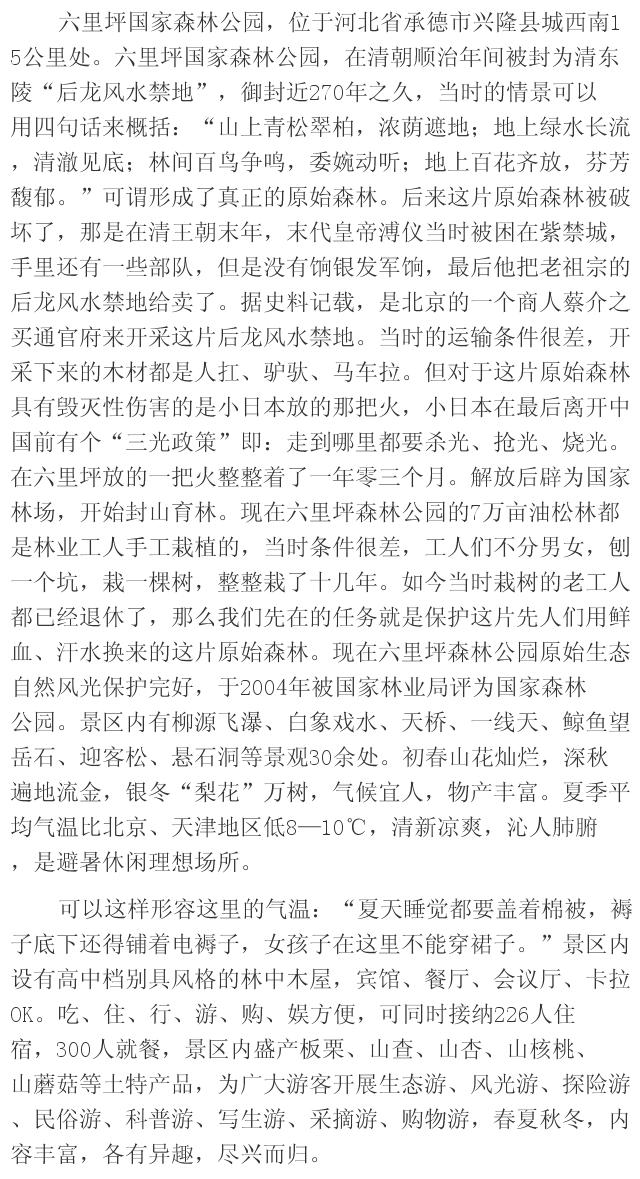 六里坪国家森林公园，位于河北省承德市兴隆县城西南15公里处。六里坪国家森林公园，在清朝顺治年间被封为清东陵“后龙风水禁地”，御封近270年之久，当时的情景可以用四句话来概括：“山上青松翠柏，浓荫遮地；地上绿水长流，清澈见底；林间百鸟争鸣，委婉动听；地上百花齐放，芬芳馥郁。”可谓形成了真正的原始森林。后来这片原始森林被破坏了，那是在清王朝末年，末代皇帝溥仪当时被困在紫禁城，手里还有一些部队，但是没有饷银发军饷，最后他把老祖宗的后龙风水禁地给卖了。据史料记载，是北京的一个商人蔡介之买通官府来开采这片后龙风水禁地。当时的运输条件很差，开采下来的木材都是人扛、驴驮、马车拉。但对于这片原始森林具有毁灭性伤害的是小日本放的那把火，小日本在最后离开中国前有个“三光政策”即：走到哪里都要杀光、抢光、烧光。在六里坪放的一把火整整着了一年零三个月。解放后辟为国家林场，开始封山育林。现在六里坪森林公园的7万亩油松林都是林业工人手工栽植的，当时条件很差，工人们不分男女，刨一个坑，栽一棵树，整整栽了十几年。如今当时栽树的老工人都已经退休了，那么我们先在的任务就是保护这片先人们用鲜血、汗水换来的这片原始森林。现在六里坪森林公园原始生态自然风光保护完好，于2004年被国家林业局评为国家森林公园。景区内有柳源飞瀑、白象戏水、天桥、一线天、鲸鱼望岳石、迎客松、悬石洞等景观30余处。初春山花灿烂，深秋遍地流金，银冬“梨花”万树，气候宜人，物产丰富。夏季平均气温比北京、天津地区低8—10℃，清新凉爽，沁人肺腑，是避暑休闲理想场所。

可以这样形容这里的气温：“夏天睡觉都要盖着棉被，褥子底下还得铺着电褥子，女孩子在这里不能穿裙子。”景区内设有高中档别具风格的林中木屋，宾馆、餐厅、会议厅、卡拉OK。吃、住、行、游、购、娱方便，可同时接纳226人住宿，300人就餐，景区内盛产板栗、山查、山杏、山核桃、山蘑菇等土特产品，为广大游客开展生态游、风光游、探险游、民俗游、科普游、写生游、采摘游、购物游，春夏秋冬，内容丰富，各有异趣，尽兴而归。